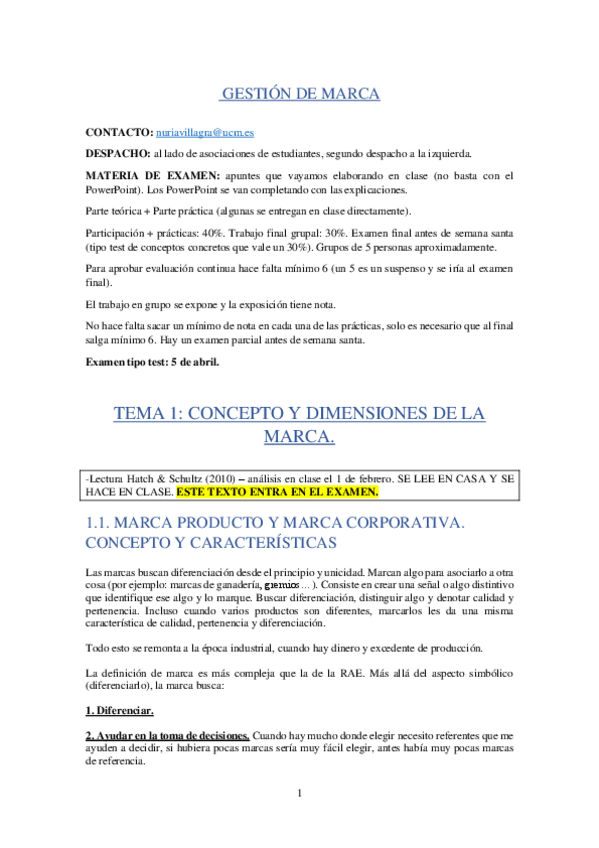 GESTIÓN DE MARCA

CONTACTO: nuriavillagra@ucm.es

DESPACHO: al lado de asociaciones de estudiantes, segundo despacho a la izquierda.

MATERIA DE EXAMEN: apuntes que vayamos elaborando en clase (no basta con el PowerPoint). Los PowerPoint se van completando con las explicaciones.

Parte teórica + Parte práctica (algunas se entregan en clase directamente).

Participación + prácticas: 40%. Trabajo final grupal: 30%. Examen final antes de semana santa (tipo test de conceptos concretos que vale un 30%). Grupos de 5 personas aproximadamente.

Para aprobar evaluación continua hace falta mínimo 6 (un 5 es un suspenso y se iría al examen final).

El trabajo en grupo se expone y la exposición tiene nota.

No hace falta sacar un mínimo de nota en cada una de las prácticas, solo es necesario que al final salga mínimo 6. Hay un examen parcial antes de semana santa.

Examen tipo test: 5 de abril.

TEMA 1: CONCEPTO Y DIMENSIONES DE LA MARCA.

-Lectura Hatch & Schultz (2010) – análisis en clase el 1 de febrero. SE LEE EN CASA Y SE HACE EN CLASE. ESTE TEXTO ENTRA EN EL EXAMEN.

1.1. MARCA PRODUCTO Y MARCA CORPORATIVA. CONCEPTO Y CARACTERÍSTICAS

Las marcas buscan diferenciación desde el principio y unicidad. Marcan algo para asociarlo a otra cosa (por ejemplo: marcas de ganadería, gremios…). Consiste en crear una señal o algo distintivo que identifique ese algo y lo marque. Buscar diferenciación, distinguir algo y denotar calidad y pertenencia. Incluso cuando varios productos son diferentes, marcarlos les da una misma característica de calidad, pertenencia y diferenciación.

Todo esto se remonta a la época industrial, cuando hay dinero y excedente de producción.

La definición de marca es más compleja que la de la RAE. Más allá del aspecto simbólico (diferenciarlo), la marca busca:

1. Diferenciar.

2. Ayudar en la toma de decisiones. Cuando hay mucho donde elegir necesito referentes que me ayuden a decidir, si hubiera pocas marcas sería muy fácil elegir, antes había muy pocas marcas de referencia.

1